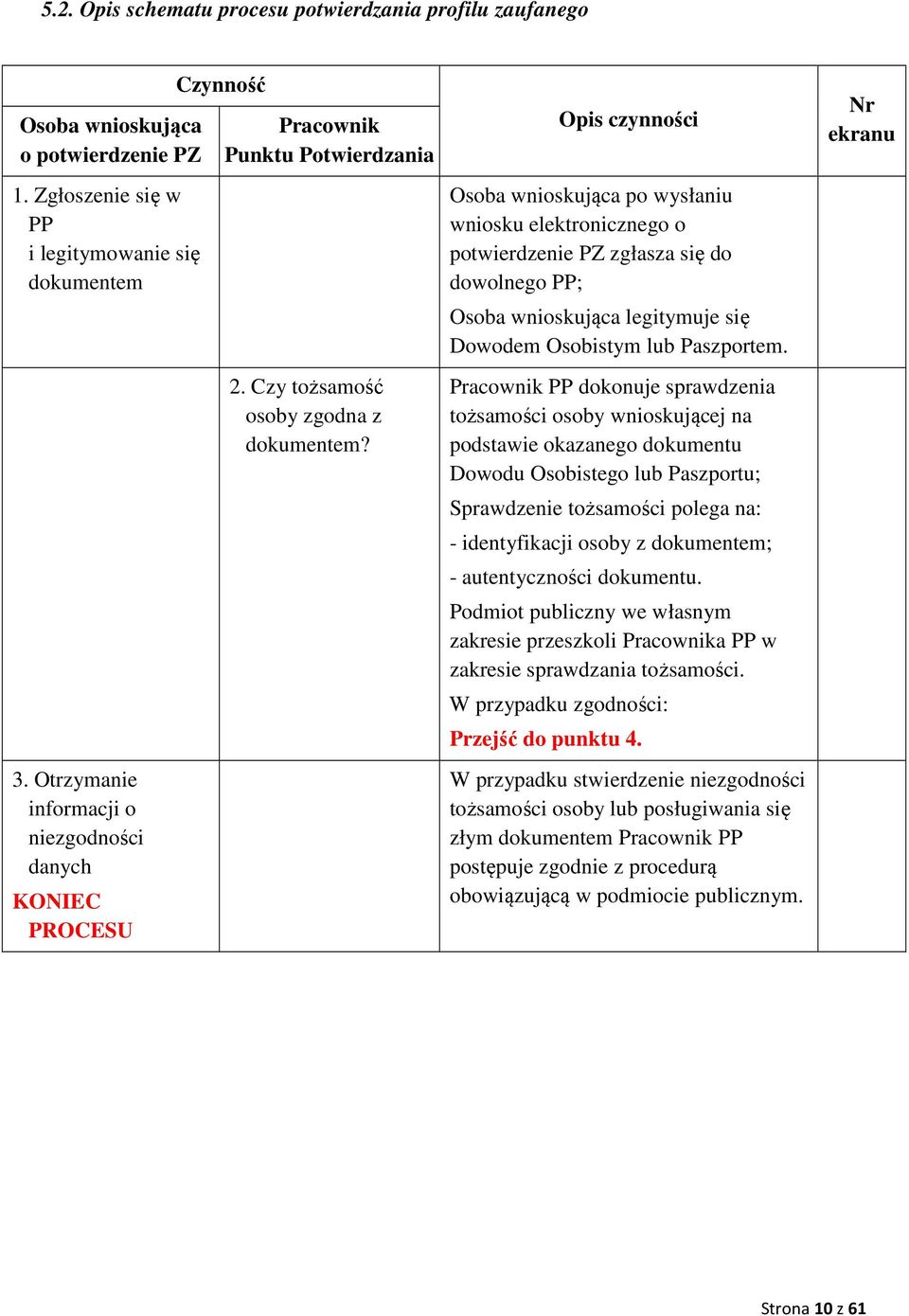 5.2. Opis schematu procesu potwierdzania profilu zaufanego

| Czynność | | Opis czynności | Nr ekranu |
|---|---|---|---|
| Osoba wnioskująca o potwierdzenie PZ | Pracownik Punktu Potwierdzania | | |
| 1. Zgłoszenie się w PP i legitymowanie się dokumentem | | Osoba wnioskująca po wysłaniu wniosku elektronicznego o potwierdzenie PZ zgłasza się do dowolnego PP; Osoba wnioskująca legitymuje się Dowodem Osobistym lub Paszportem. | |
| | 2. Czy tożsamość osoby zgodna z dokumentem? | Pracownik PP dokonuje sprawdzenia tożsamości osoby wnioskującej na podstawie okazanego dokumentu Dowodu Osobistego lub Paszportu; Sprawdzenie tożsamości polega na: - identyfikacji osoby z dokumentem; - autentyczności dokumentu. Podmiot publiczny we własnym zakresie przeszkoli Pracownika PP w zakresie sprawdzania tożsamości. W przypadku zgodności: Przejść do punktu 4. | |
| 3. Otrzymanie informacji o niezgodności danych KONIEC PROCESU | | W przypadku stwierdzenie niezgodności tożsamości osoby lub posługiwania się złym dokumentem Pracownik PP postępuje zgodnie z procedurą obowiązującą w podmiocie publicznym. | |

Strona 10 z 61